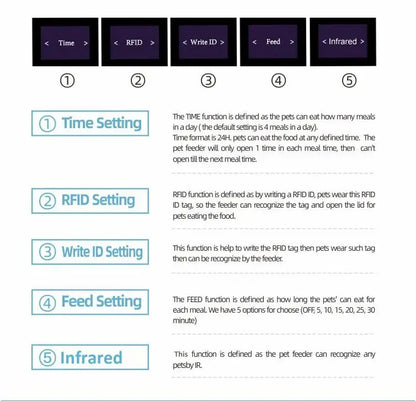 < Time >

< RFID >

< Write ID >

< Feed >

< Infrared >

①

②

③

④

⑤

① Time Setting

The TIME function is defined as the pets can eat how many meals in a day ( the default setting is 4 meals in a day).
Time format is 24H. pets can eat the food at any defined time. The pet feeder will only open 1 time in each meal time, then can't open till the next meal time.

② RFID Setting

RFID function is defined as by writing a RFID ID, pets wear this RFID ID tag, so the feeder can recognize the tag and open the lid for pets eating the food.

③ Write ID Setting

This function is help to write the RFID tag then pets wear such tag then can be recognize by the feeder.

④ Feed Setting

The FEED function is defined as how long the pets' can eat for each meal. We have 5 options for choose (OFF, 5, 10, 15, 20, 25, 30 minute)

⑤ Infrared

This function is defined as the pet feeder can recognize any petsby IR.